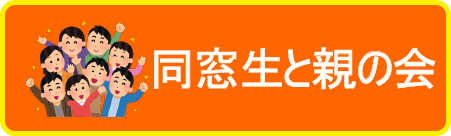 同窓生と親の会